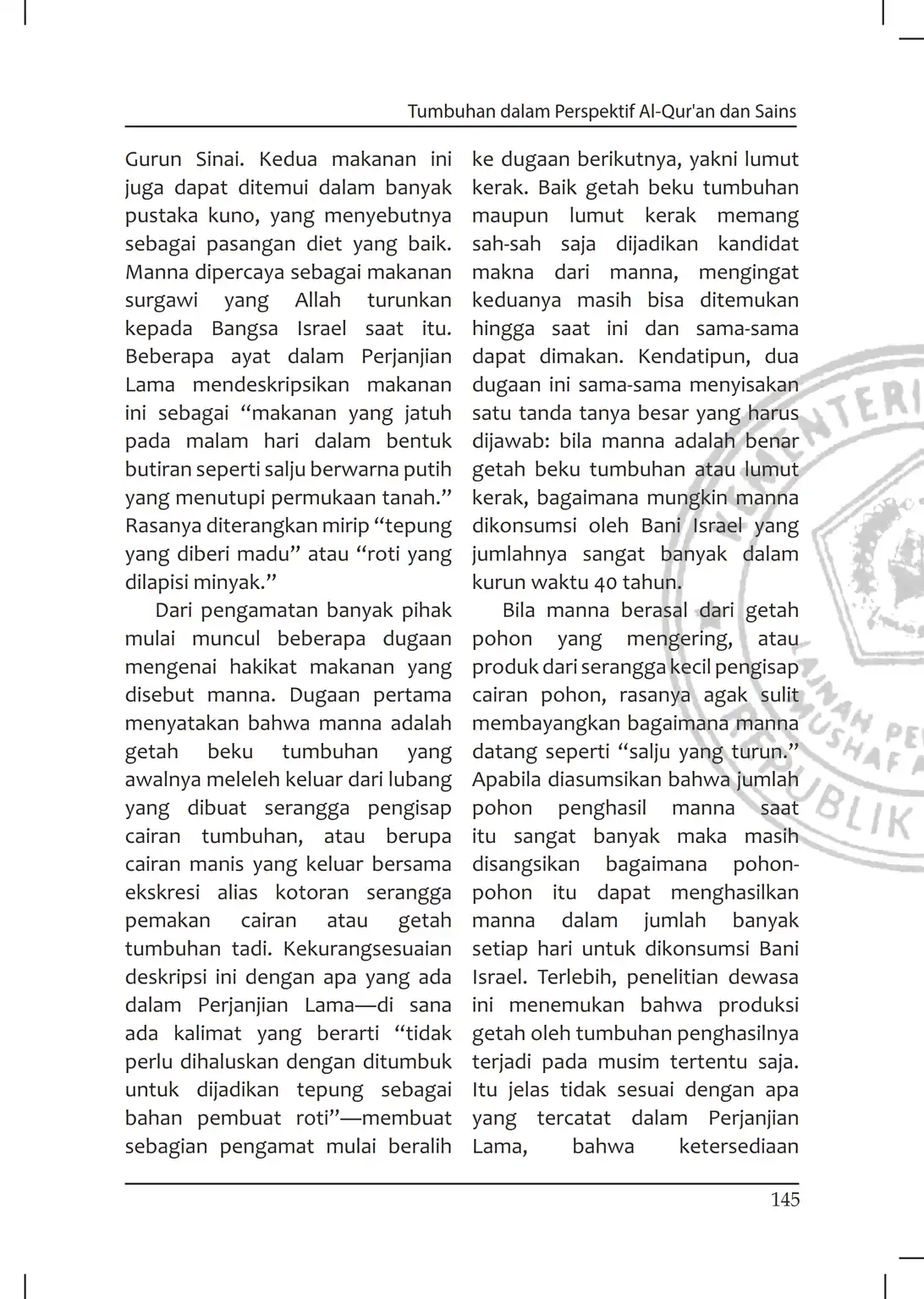 Tumbuhan dalam Perspektif Al-Qur'an dan Sains

Gurun Sinai. Kedua makanan ini juga dapat ditemui dalam banyak pustaka kuno, yang menyebutnya sebagai pasangan diet yang baik. Manna dipercaya sebagai makanan surgawi yang Allah turunkan kepada Bangsa Israel saat itu. Beberapa ayat dalam Perjanjian Lama mendeskripsikan makanan ini sebagai “makanan yang jatuh pada malam hari dalam bentuk butiran seperti salju berwarna putih yang menutupi permukaan tanah.” Rasanya diterangkan mirip “tepung yang diberi madu” atau “roti yang dilapisi minyak.”

Dari pengamatan banyak pihak mulai muncul beberapa dugaan mengenai hakikat makanan yang disebut manna. Dugaan pertama menyatakan bahwa manna adalah getah beku tumbuhan yang awalnya meleleh keluar dari lubang yang dibuat serangga pengisap cairan tumbuhan, atau berupa cairan manis yang keluar bersama ekskresi alias kotoran serangga pemakan cairan atau getah tumbuhan tadi. Kekurangsesuaian deskripsi ini dengan apa yang ada dalam Perjanjian Lama—di sana ada kalimat yang berarti “tidak perlu dihaluskan dengan ditumbuk untuk dijadikan tepung sebagai bahan pembuat roti”—membuat sebagian pengamat mulai beralih ke dugaan berikutnya, yakni lumut kerak. Baik getah beku tumbuhan maupun lumut kerak memang sah-sah saja dijadikan kandidat makna dari manna, mengingat keduanya masih bisa ditemukan hingga saat ini dan sama-sama dapat dimakan. Kendatipun, dua dugaan ini sama-sama menyisakan satu tanda tanya besar yang harus dijawab: bila manna adalah benar getah beku tumbuhan atau lumut kerak, bagaimana mungkin manna dikonsumsi oleh Bani Israel yang jumlahnya sangat banyak dalam kurun waktu 40 tahun.

Bila manna berasal dari getah pohon yang mengering, atau produk dari serangga kecil pengisap cairan pohon, rasanya agak sulit membayangkan bagaimana manna datang seperti “salju yang turun.” Apabila diasumsikan bahwa jumlah pohon penghasil manna saat itu sangat banyak maka masih disangsikan bagaimana pohon-pohon itu dapat menghasilkan manna dalam jumlah banyak setiap hari untuk dikonsumsi Bani Israel. Terlebih, penelitian dewasa ini menemukan bahwa produksi getah oleh tumbuhan penghasilnya terjadi pada musim tertentu saja. Itu jelas tidak sesuai dengan apa yang tercatat dalam Perjanjian Lama, bahwa ketersediaan

145